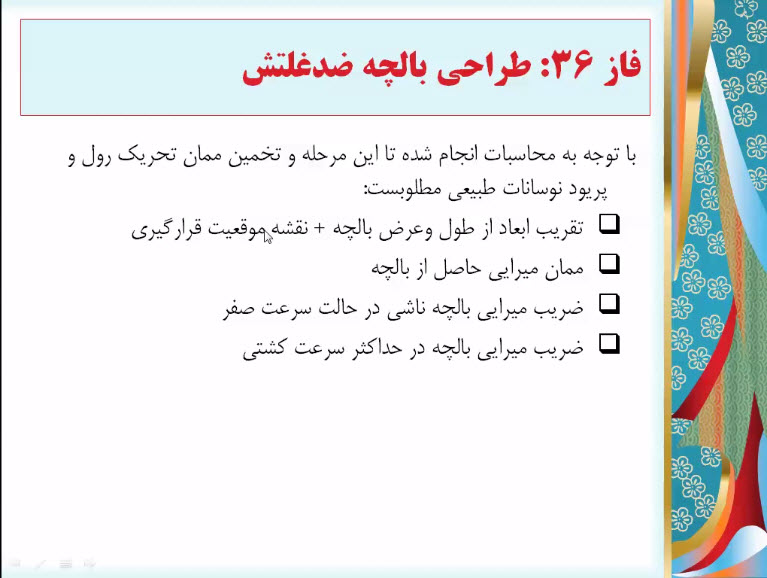 فاز ۳۶: طراحی بالچه ضدغلتش

با توجه به محاسبات انجام شده تا این مرحله و تخمین ممان تحریک رول و پریود نوسانات طبیعی مطلوبست:

❑ تقریب ابعاد از طول وعرض بالچه + نقشه موقعیت قرارگیری
❑ ممان میرایی حاصل از بالچه
❑ ضریب میرایی بالچه ناشی در حالت سرعت صفر
❑ ضریب میرایی بالچه در حداکثر سرعت کشتی